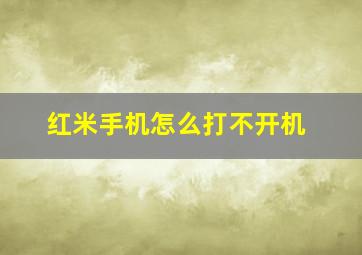 红米手机怎么打不开机